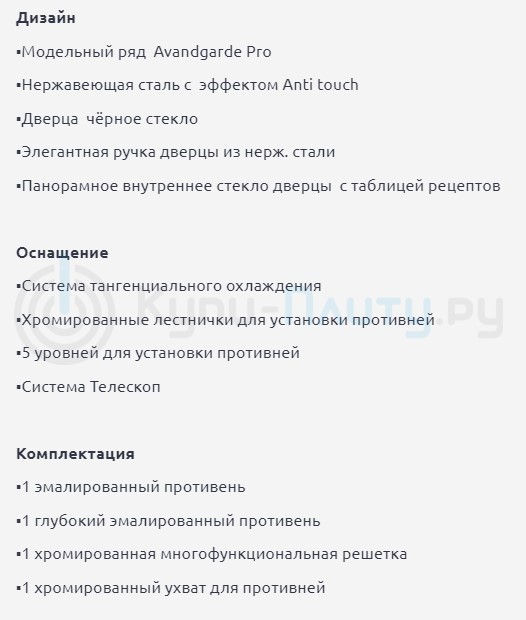 Дизайн

▪Модельный ряд  Avandgarde Pro

▪Нержавеющая сталь с  эффектом Anti touch

▪Дверца  чёрное стекло

▪Элегантная ручка дверцы из нерж. стали

▪Панорамное внутреннее стекло дверцы  с таблицей рецептов

Оснащение

▪Система тангенциального охлаждения

▪Хромированные лестнички для установки противней

▪5 уровней для установки противней

▪Система Телескоп

Комплектация

▪1 эмалированный противень

▪1 глубокий эмалированный противень

▪1 хромированная многофункциональная решетка

▪1 хромированный ухват для противней

Купи-Плиту.ру